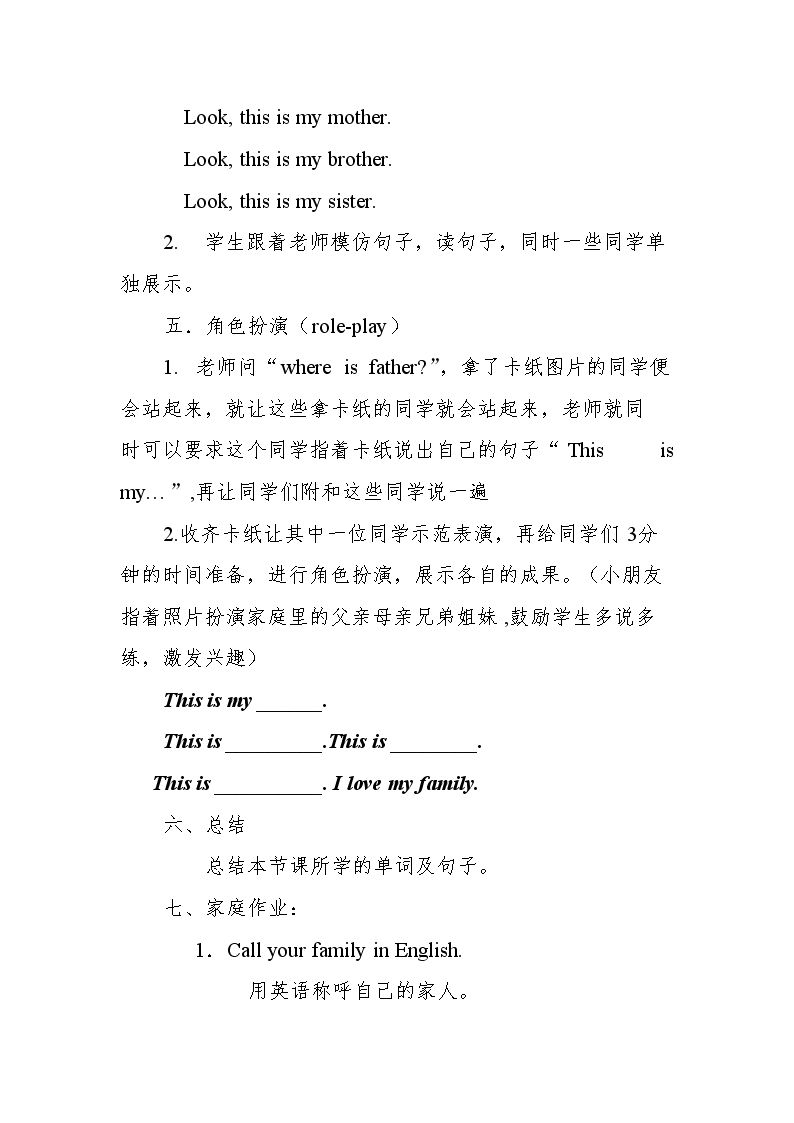 Look, this is my mother.

Look, this is my brother.

Look, this is my sister.

2. 学生跟着老师模仿句子，读句子，同时一些同学单独展示。

五．角色扮演（role-play）

1. 老师问“where is father?”，拿了卡纸图片的同学便会站起来，就让这些拿卡纸的同学就会站起来，老师就同时可以要求这个同学指着卡纸说出自己的句子“This is my…”,再让同学们附和这些同学说一遍

2.收齐卡纸让其中一位同学示范表演，再给同学们3分钟的时间准备，进行角色扮演，展示各自的成果。（小朋友指着照片扮演家庭里的父亲母亲兄弟姐妹，鼓励学生多说多练，激发兴趣）

This is my ____.

This is ____.This is ____.

This is ____. I love my family.

六、总结

总结本节课所学的单词及句子。

七、家庭作业：

1．Call your family in English.

用英语称呼自己的家人。